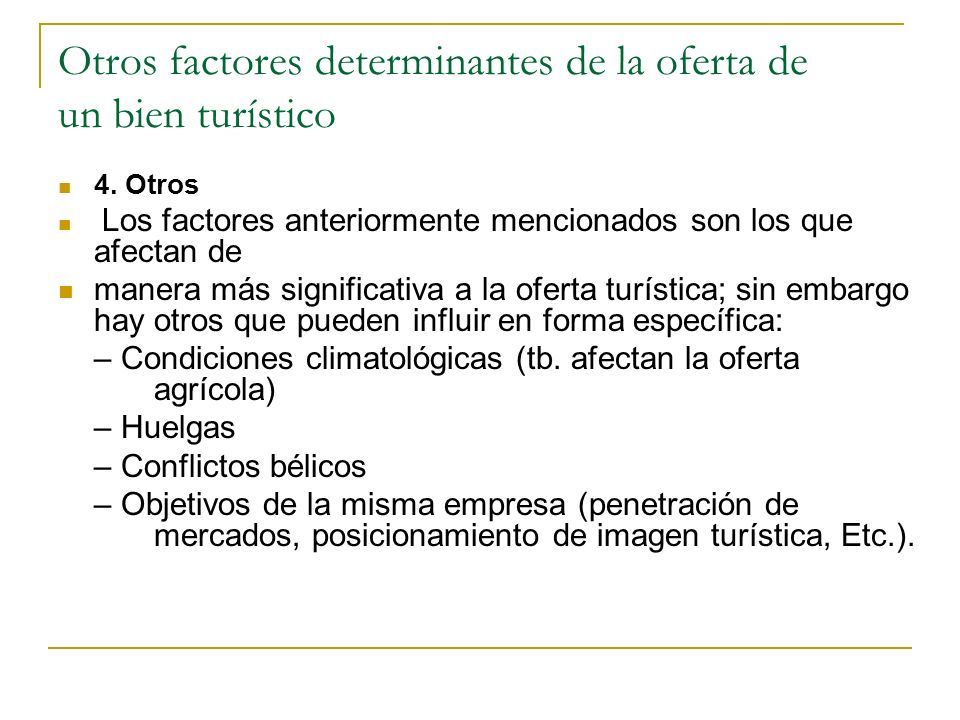 Otros factores determinantes de la oferta de un bien turístico

4. Otros

Los factores anteriormente mencionados son los que afectan de

manera más significativa a la oferta turística; sin embargo hay otros que pueden influir en forma específica:

– Condiciones climatológicas (tb. afectan la oferta agrícola)

– Huelgas

– Conflictos bélicos

– Objetivos de la misma empresa (penetración de mercados, posicionamiento de imagen turística, Etc.).